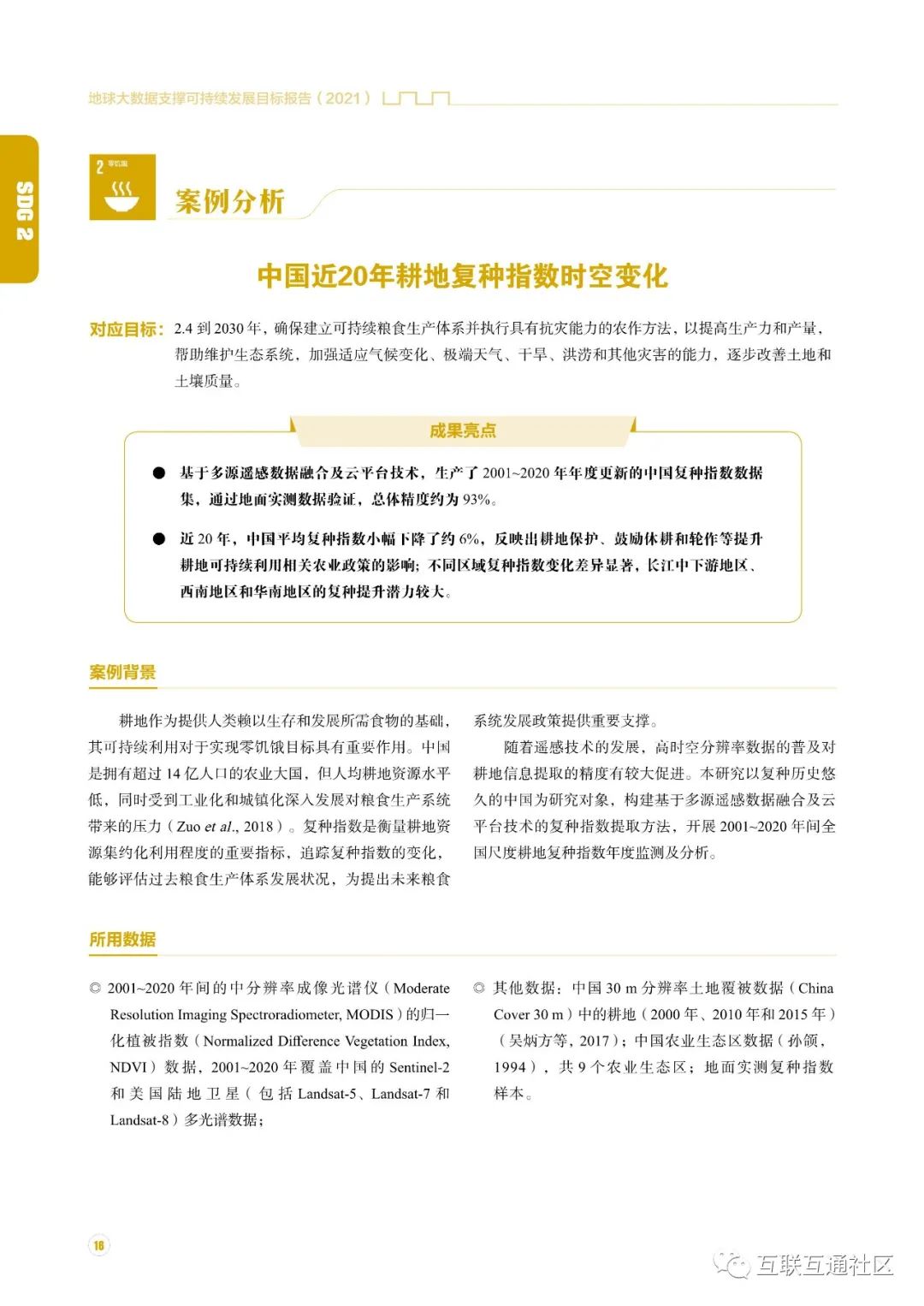 地球大数据支撑可持续发展目标报告（2021）

SDG 2

2 零饥饿

案例分析

中国近20年耕地复种指数时空变化

对应目标：2.4 到 2030 年，确保建立可持续粮食生产体系并执行具有抗灾能力的农作方法，以提高生产力和产量，帮助维护生态系统，加强适应气候变化、极端天气、干旱、洪涝和其他灾害的能力，逐步改善土地和土壤质量。

成果亮点

● 基于多源遥感数据融合及云平台技术，生产了 2001~2020 年年度更新的中国复种指数数据集，通过地面实测数据验证，总体精度约为 93%。

● 近 20 年，中国平均复种指数小幅下降了约 6%，反映出耕地保护、鼓励休耕和轮作等提升耕地可持续利用相关农业政策的影响；不同区域复种指数变化差异显著，长江中下游地区、西南地区和华南地区的复种提升潜力较大。

案例背景

耕地作为提供人类赖以生存和发展所需食物的基础，其可持续利用对于实现零饥饿目标具有重要作用。中国是拥有超过 14 亿人口的农业大国，但人均耕地资源水平低，同时受到工业化和城镇化深入发展对粮食生产系统带来的压力（Zuo et al., 2018）。复种指数是衡量耕地资源集约化利用程度的重要指标，追踪复种指数的变化，能够评估过去粮食生产体系发展状况，为提出未来粮食系统发展政策提供重要支撑。

随着遥感技术的发展，高时空分辨率数据的普及对耕地信息提取的精度有较大促进。本研究以复种历史悠久的中国为研究对象，构建基于多源遥感数据融合及云平台技术的复种指数提取方法，开展 2001~2020 年间全国尺度耕地复种指数年度监测及分析。

所用数据

◎ 2001~2020 年间的中分辨率成像光谱仪（Moderate Resolution Imaging Spectroradiometer, MODIS）的归一化植被指数（Normalized Difference Vegetation Index, NDVI）数据，2001~2020 年覆盖中国的 Sentinel-2 和美国陆地卫星（包括 Landsat-5、Landsat-7 和 Landsat-8）多光谱数据；

◎ 其他数据：中国 30 m 分辨率土地覆被数据（China Cover 30 m）中的耕地（2000 年、2010 年和 2015 年）（吴炳方等，2017）；中国农业生态区数据（孙颔，1994），共 9 个农业生态区；地面实测复种指数样本。

16

互联互通社区